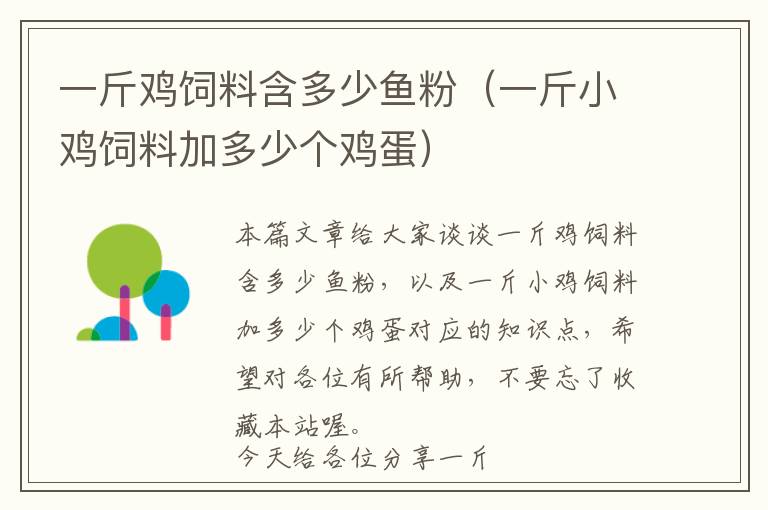 一斤鸡饲料含多少鱼粉（一斤小鸡饲料加多少个鸡蛋）

本篇文章给大家谈谈一斤鸡饲料含多少鱼粉，以及一斤小鸡饲料加多少个鸡蛋对应的知识点，希望对各位有所帮助，不要忘了收藏本站喔。

今天给各位分享一斤